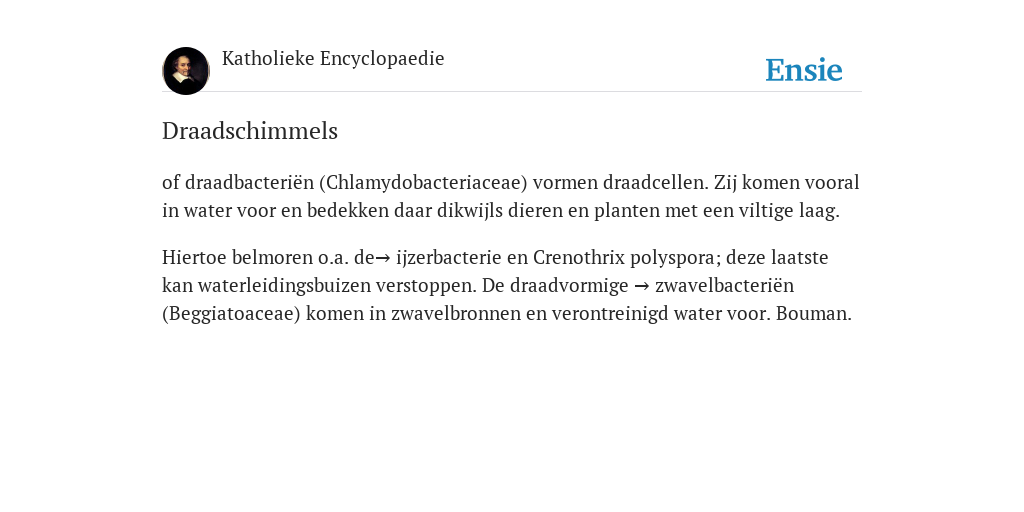 Katholieke Encyclopaedie

Ensie

Draadschimmels

of draadbacteriën (Chlamydobacteriaceae) vormen draadcellen. Zij komen vooral in water voor en bedekken daar dikwijls dieren en planten met een viltige laag.

Hiertoe belmoren o.a. de→ ijzerbacterie en Crenothrix polyspora; deze laatste kan waterleidingsbuizen verstoppen. De draadvormige → zwavelbacteriën (Beggiatoaceae) komen in zwavelbronnen en verontreinigd water voor. Bouman.